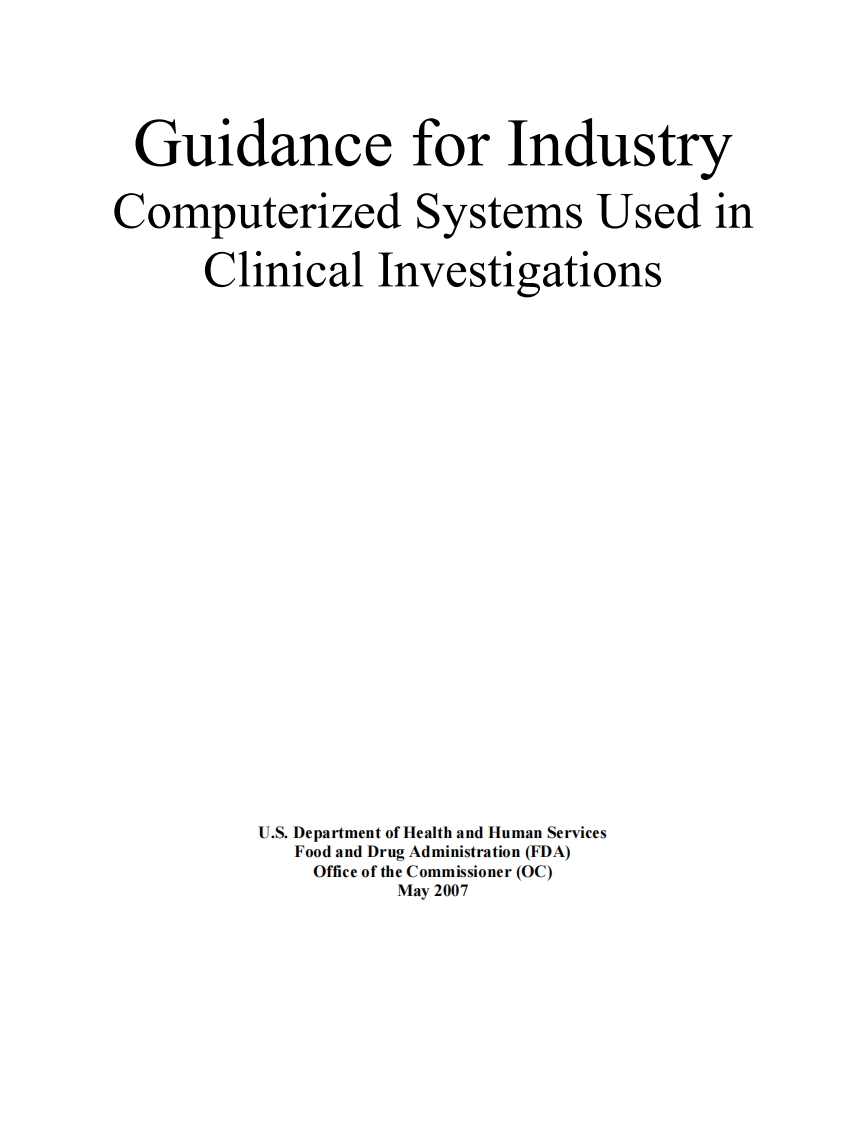 Guidance for Industry
Computerized Systems Used in Clinical Investigations

U.S. Department of Health and Human Services
Food and Drug Administration (FDA)
Office of the Commissioner (OC)
May 2007